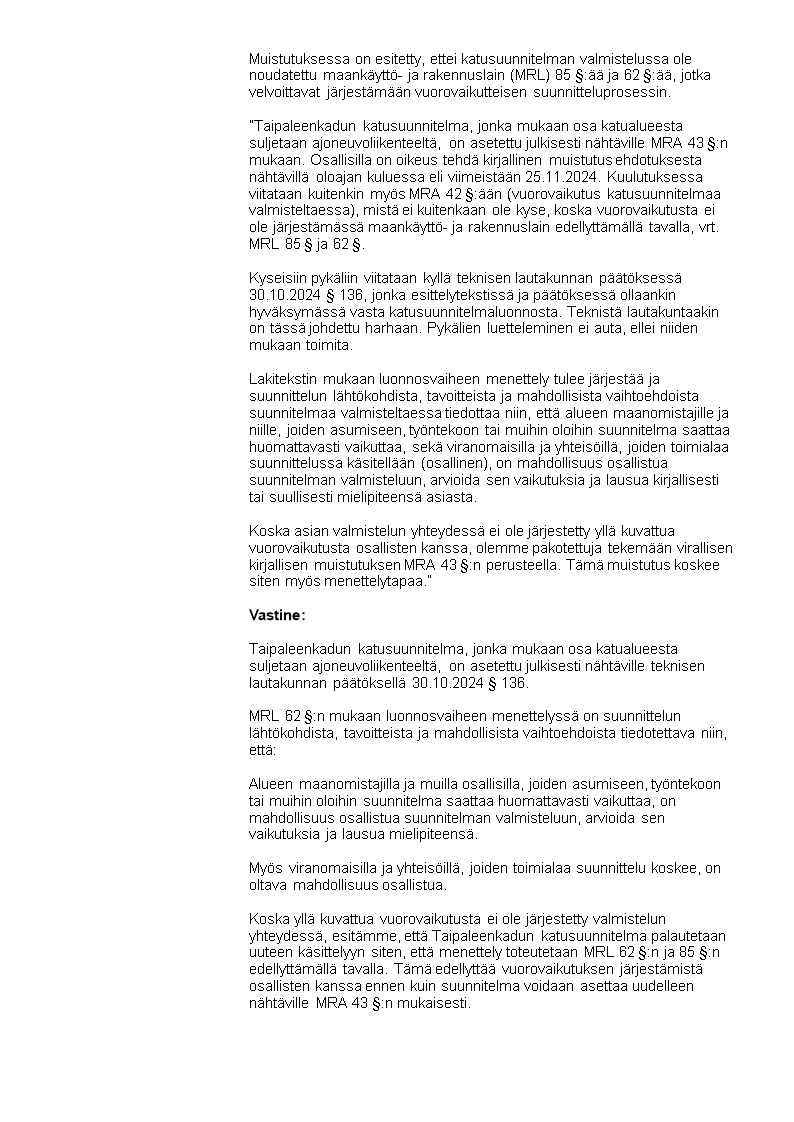 Muistutuksessa on esitetty, ettei katusuunnitelman valmistelussa ole noudatettu maankäyttö- ja rakennuslain (MRL) 85 §:ää ja 62 §:ää, jotka velvoittavat järjestämään vuorovaikutteisen suunnitteluprosessin.

"Taipaleenkadun katusuunnitelma, jonka mukaan osa katualueesta suljetaan ajoneuvoliikenteeltä, on asetettu julkisesti nähtäville MRA 43 §:n mukaan. Osallisilla on oikeus tehdä kirjallinen muistutus ehdotuksesta nähtävillä oloajan kuluessa eli viimeistään 25.11.2024. Kuulutuksessa viitataan kuitenkin myös MRA 42 §:ään (vuorovaikutus katusuunnitelmaa valmisteltaessa), mistä ei kuitenkaan ole kyse, koska vuorovaikutusta ei ole järjestämässä maankäyttö- ja rakennuslain edellyttämällä tavalla, vrt. MRL 85 § ja 62 §.

Kyseisiin pykäliin viitataan kyllä teknisen lautakunnan päätöksessä 30.10.2024 § 136, jonka esittelytekstissä ja päätöksessä ollaankin hyväksymässä vasta katusuunnitelmaluonnosta. Teknistä lautakuntaakin on tässä johdettu harhaan. Pykälien luetteleminen ei auta, ellei niiden mukaan toimita.

Lakitekstin mukaan luonnosvaiheen menettely tulee järjestää ja suunnittelun lähtökohdista, tavoitteista ja mahdollisista vaihtoehdoista suunnitelmaa valmisteltaessa tiedottaa niin, että alueen maanomistajille ja niille, joiden asumiseen, työntekoon tai muihin oloihin suunnitelma saattaa huomattavasti vaikuttaa, sekä viranomaisilla ja yhteisöillä, joiden toimialaa suunnittelussa käsitellään (osallinen), on mahdollisuus osallistua suunnitelman valmisteluun, arvioida sen vaikutuksia ja lausua kirjallisesti tai suullisesti mielipiteensä asiasta.

Koska asian valmistelun yhteydessä ei ole järjestetty yllä kuvattua vuorovaikutusta osallisten kanssa, olemme pakotettuja tekemään virallisen kirjallisen muistutuksen MRA 43 §:n perusteella. Tämä muistutus koskee siten myös menettelytapaa."

Vastine:

Taipaleenkadun katusuunnitelma, jonka mukaan osa katualueesta suljetaan ajoneuvoliikenteeltä, on asetettu julkisesti nähtäville teknisen lautakunnan päätöksellä 30.10.2024 § 136.

MRL 62 §:n mukaan luonnosvaiheen menettelyssä on suunnittelun lähtökohdista, tavoitteista ja mahdollisista vaihtoehdoista tiedotettava niin, että:

Alueen maanomistajilla ja muilla osallisilla, joiden asumiseen, työntekoon tai muihin oloihin suunnitelma saattaa huomattavasti vaikuttaa, on mahdollisuus osallistua suunnitelman valmisteluun, arvioida sen vaikutuksia ja lausua mielipiteensä.

Myös viranomaisilla ja yhteisöillä, joiden toimialaa suunnittelu koskee, on oltava mahdollisuus osallistua.

Koska yllä kuvattua vuorovaikutusta ei ole järjestetty valmistelun yhteydessä, esitämme, että Taipaleenkadun katusuunnitelma palautetaan uuteen käsittelyyn siten, että menettely toteutetaan MRL 62 §:n ja 85 §:n edellyttämällä tavalla. Tämä edellyttää vuorovaikutuksen järjestämistä osallisten kanssa ennen kuin suunnitelma voidaan asettaa uudelleen nähtäville MRA 43 §:n mukaisesti.